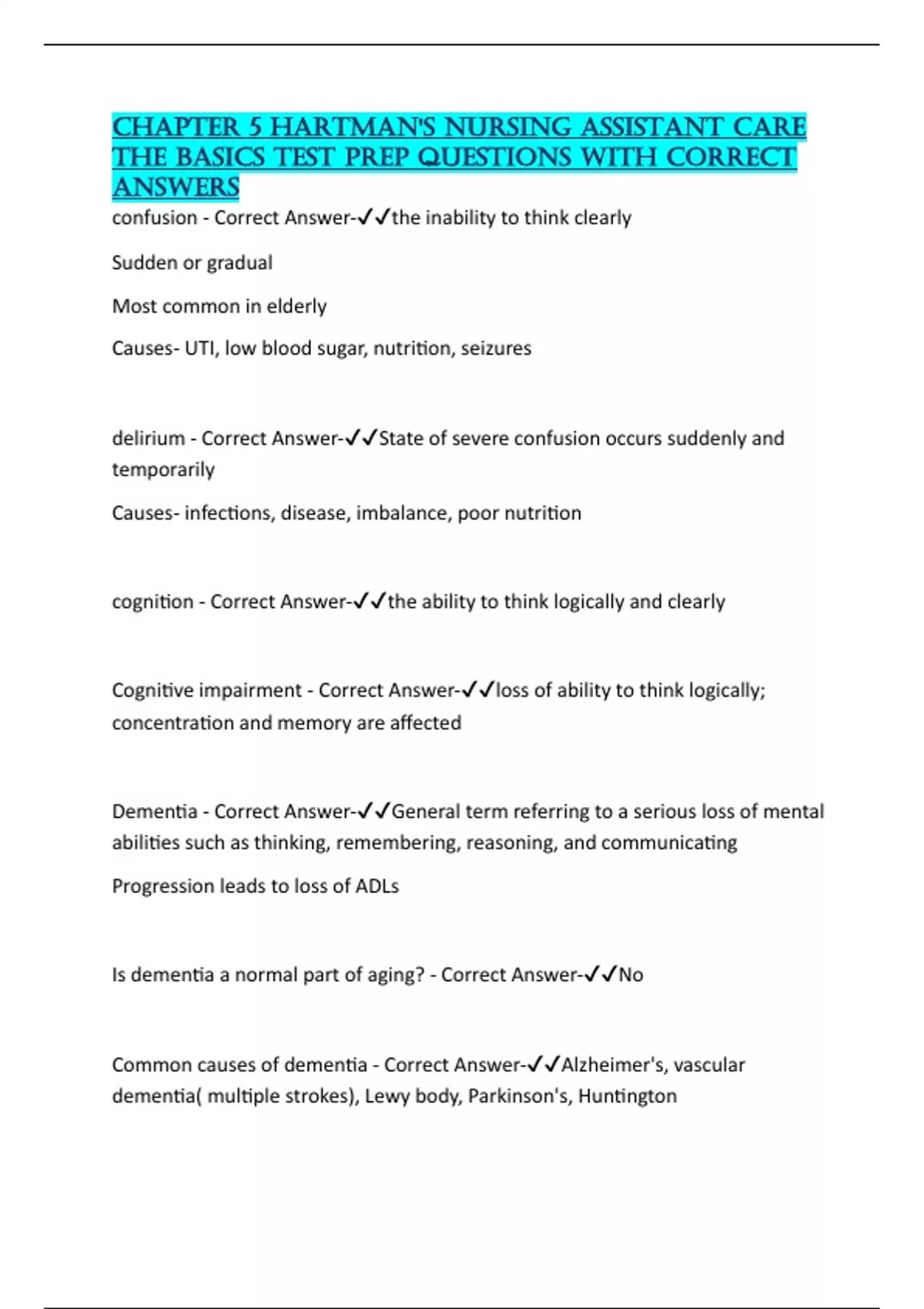 CHAPTER 5 HARTMAN'S NURSING ASSISTANT CARE THE BASICS TEST PREP QUESTIONS WITH CORRECT ANSWERS

confusion - Correct Answer-✓✓the inability to think clearly

Sudden or gradual

Most common in elderly

Causes- UTI, low blood sugar, nutrition, seizures

delirium - Correct Answer-✓✓State of severe confusion occurs suddenly and temporarily

Causes- infections, disease, imbalance, poor nutrition

cognition - Correct Answer-✓✓the ability to think logically and clearly

Cognitive impairment - Correct Answer-✓✓loss of ability to think logically; concentration and memory are affected

Dementia - Correct Answer-✓✓General term referring to a serious loss of mental abilities such as thinking, remembering, reasoning, and communicating

Progression leads to loss of ADLs

Is dementia a normal part of aging? - Correct Answer-✓✓No

Common causes of dementia - Correct Answer-✓✓Alzheimer's, vascular dementia( multiple strokes), Lewy body, Parkinson's, Huntington